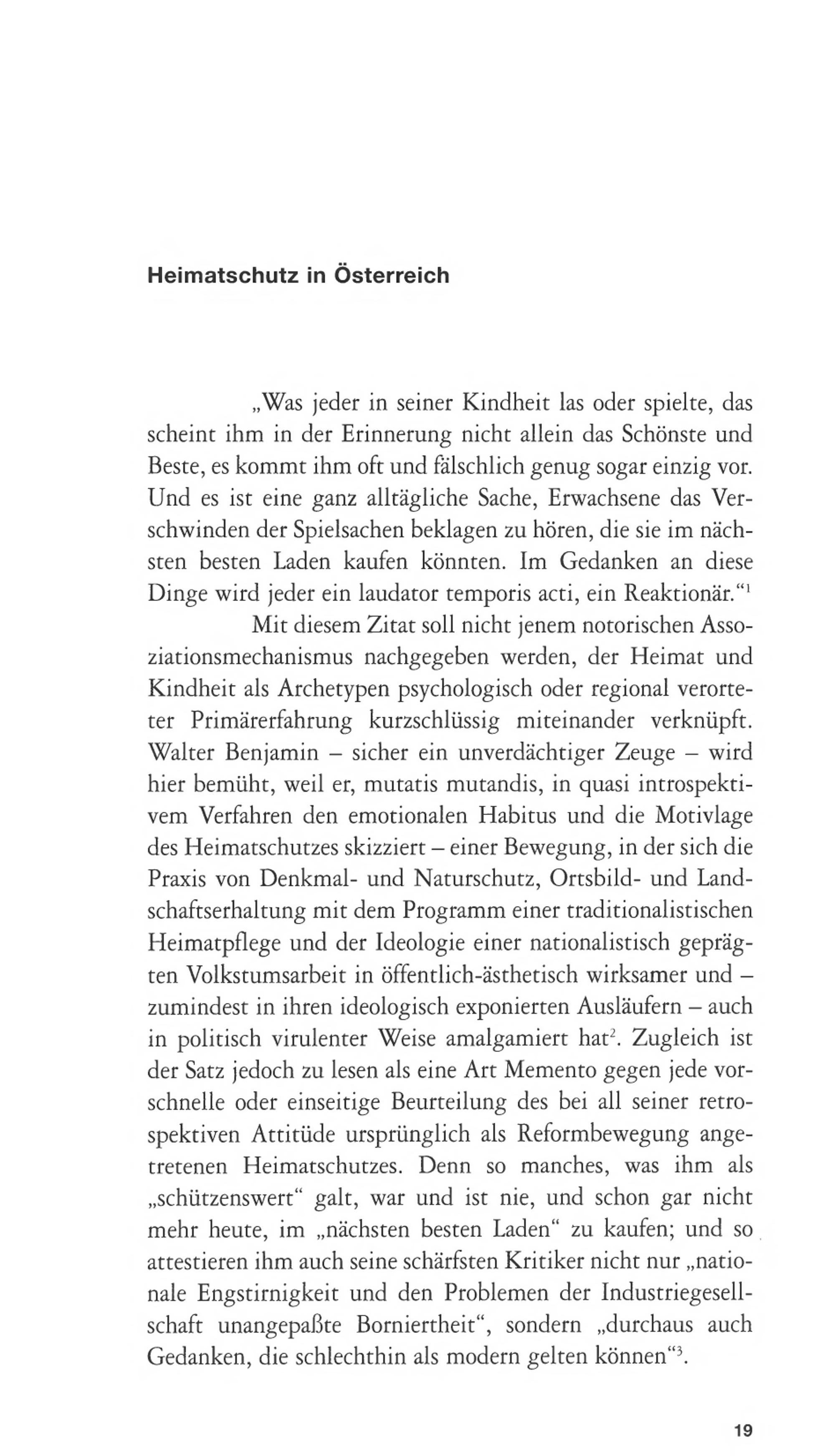 Heimatschutz in Österreich

„Was jeder in seiner Kindheit las oder spielte, das scheint ihm in der Erinnerung nicht allein das Schönste und Beste, es kommt ihm oft und fälschlich genug sogar einzig vor. Und es ist eine ganz alltägliche Sache, Erwachsene das Verschwinden der Spielsachen beklagen zu hören, die sie im nächsten besten Laden kaufen könnten. Im Gedanken an diese Dinge wird jeder ein laudator temporis acti, ein Reaktionär.“$^1$

Mit diesem Zitat soll nicht jenem notorischen Assoziationsmechanismus nachgegeben werden, der Heimat und Kindheit als Archetypen psychologisch oder regional verorteter Primärerfahrung kurzschlüssig miteinander verknüpft. Walter Benjamin – sicher ein unverdächtiger Zeuge – wird hier bemüht, weil er, mutatis mutandis, in quasi introspektivem Verfahren den emotionalen Habitus und die Motivlage des Heimatschutzes skizziert – einer Bewegung, in der sich die Praxis von Denkmal- und Naturschutz, Ortsbild- und Landschaftserhaltung mit dem Programm einer traditionalistischen Heimatpflege und der Ideologie einer nationalistisch geprägten Volkstumsarbeit in öffentlich-ästhetisch wirksamer und – zumindest in ihren ideologisch exponierten Ausläufern – auch in politisch virulenter Weise amalgamiert hat$^2$. Zugleich ist der Satz jedoch zu lesen als eine Art Memento gegen jede vorschnelle oder einseitige Beurteilung des bei all seiner retrospektiven Attitüde ursprünglich als Reformbewegung angetretenen Heimatschutzes. Denn so manches, was ihm als „schützenswert“ galt, war und ist nie, und schon gar nicht mehr heute, im „nächsten besten Laden“ zu kaufen; und so attestieren ihm auch seine schärfsten Kritiker nicht nur „nationale Engstirnigkeit und den Problemen der Industriegesellschaft unangepaßte Borniertheit“, sondern „durchaus auch Gedanken, die schlechthin als modern gelten können“$^3$.

19